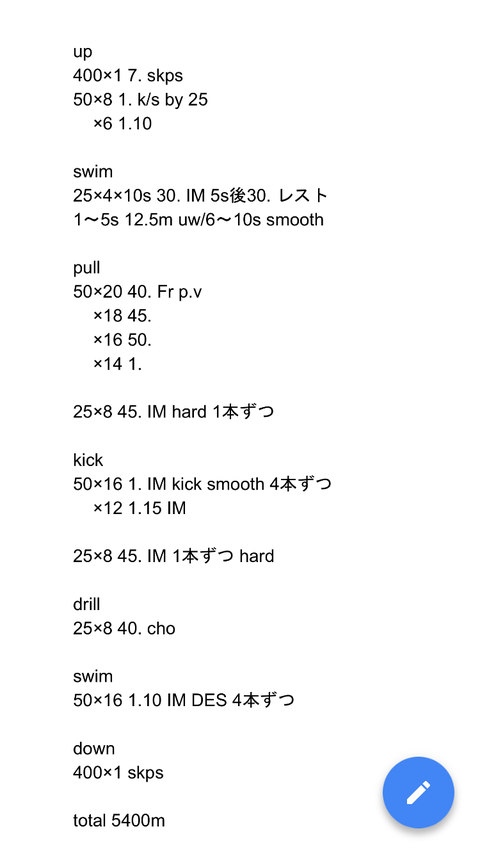 up
400×1 7. skps
50×8 1. k/s by 25
×6 1.10

swim
25×4×10s 30. IM 5s後30. レスト
1〜5s 12.5m uw/6〜10s smooth

pull
50×20 40. Fr p.v
×18 45.
×16 50.
×14 1.

25×8 45. IM hard 1本ずつ

kick
50×16 1. IM kick smooth 4本ずつ
×12 1.15 IM

25×8 45. IM 1本ずつ hard

drill
25×8 40. cho

swim
50×16 1.10 IM DES 4本ずつ

down
400×1 skps

total 5400m